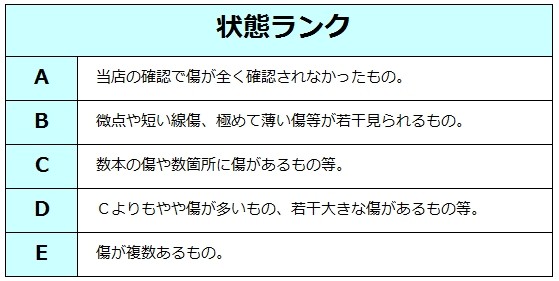 | 状態ランク | |
|---|---|
| A | 当店の確認で傷が全く確認されなかったもの。 |
| B | 微点や短い線傷、極めて薄い傷等が若干見られるもの。 |
| C | 数本の傷や数箇所に傷があるもの等。 |
| D | Cよりもやや傷が多いもの、若干大きな傷があるもの等。 |
| E | 傷が複数あるもの。 |